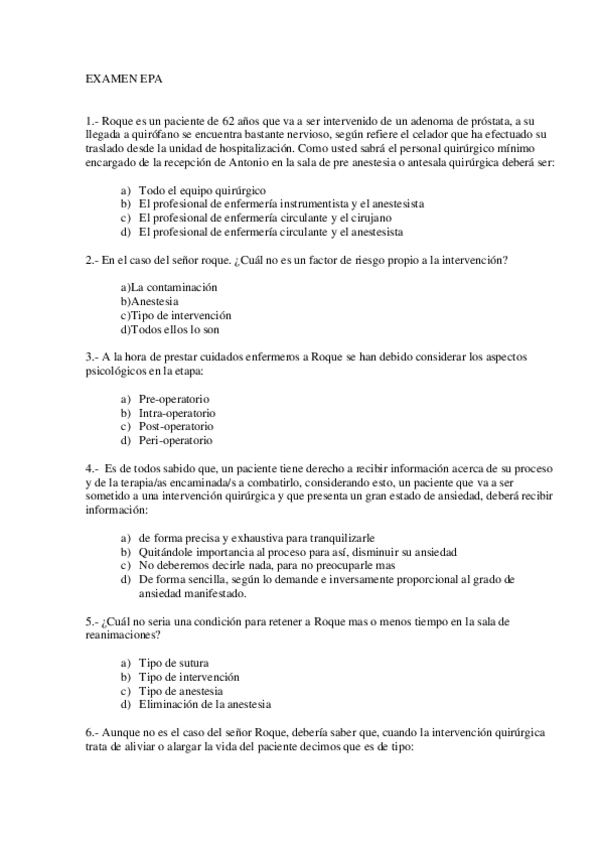 EXAMEN EPA

1.- Roque es un paciente de 62 años que va a ser intervenido de un adenoma de próstata, a su llegada a quirófano se encuentra bastante nervioso, según refiere el celador que ha efectuado su traslado desde la unidad de hospitalización. Como usted sabrá el personal quirúrgico mínimo encargado de la recepción de Antonio en la sala de pre anestesia o antesala quirúrgica deberá ser:

a) Todo el equipo quirúrgico
b) El profesional de enfermería instrumentista y el anestesista
c) El profesional de enfermería circulante y el cirujano
d) El profesional de enfermería circulante y el anestesista

2.- En el caso del señor roque. ¿Cuál no es un factor de riesgo propio a la intervención?

a)La contaminación
b)Anestesia
c)Tipo de intervención
d)Todos ellos lo son

3.- A la hora de prestar cuidados enfermeros a Roque se han debido considerar los aspectos psicológicos en la etapa:

a) Pre-operatorio
b) Intra-operatorio
c) Post-operatorio
d) Peri-operatorio

4.- Es de todos sabido que, un paciente tiene derecho a recibir información acerca de su proceso y de la terapia/as encaminada/s a combatirlo, considerando esto, un paciente que va a ser sometido a una intervención quirúrgica y que presenta un gran estado de ansiedad, deberá recibir información:

a) de forma precisa y exhaustiva para tranquilizarle
b) Quitándole importancia al proceso para así, disminuir su ansiedad
c) No deberemos decirle nada, para no preocuparle mas
d) De forma sencilla, según lo demande e inversamente proporcional al grado de ansiedad manifestado.

5.- ¿Cuál no seria una condición para retener a Roque mas o menos tiempo en la sala de reanimaciones?

a) Tipo de sutura
b) Tipo de intervención
c) Tipo de anestesia
d) Eliminación de la anestesia

6.- Aunque no es el caso del señor Roque, debería saber que, cuando la intervención quirúrgica trata de aliviar o alargar la vida del paciente decimos que es de tipo: